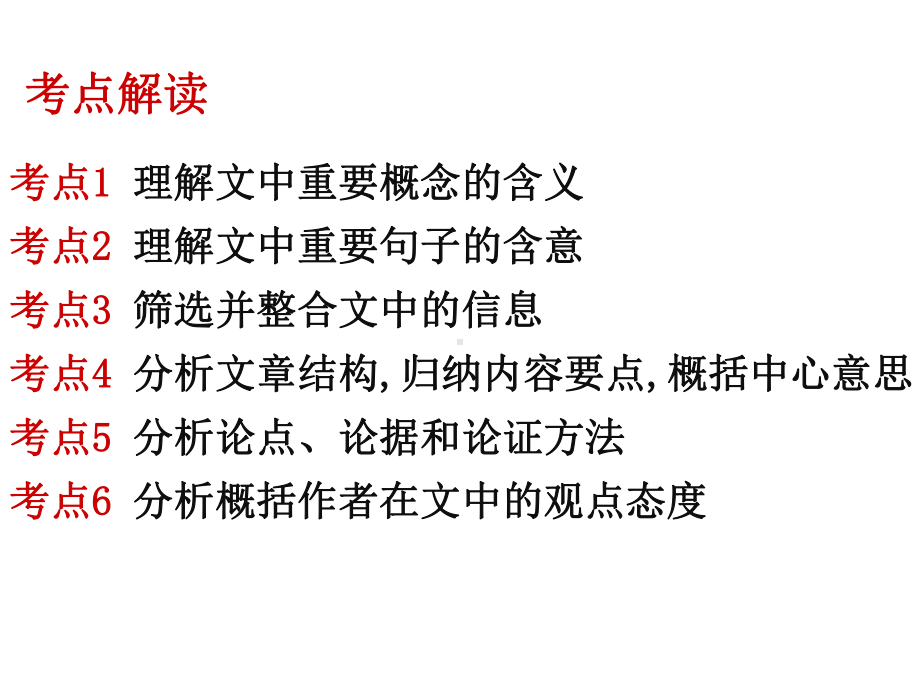 考点解读

考点1 理解文中重要概念的含义

考点2 理解文中重要句子的含意

考点3 筛选并整合文中的信息

考点4 分析文章结构,归纳内容要点,概括中心意思

考点5 分析论点、论据和论证方法

考点6 分析概括作者在文中的观点态度